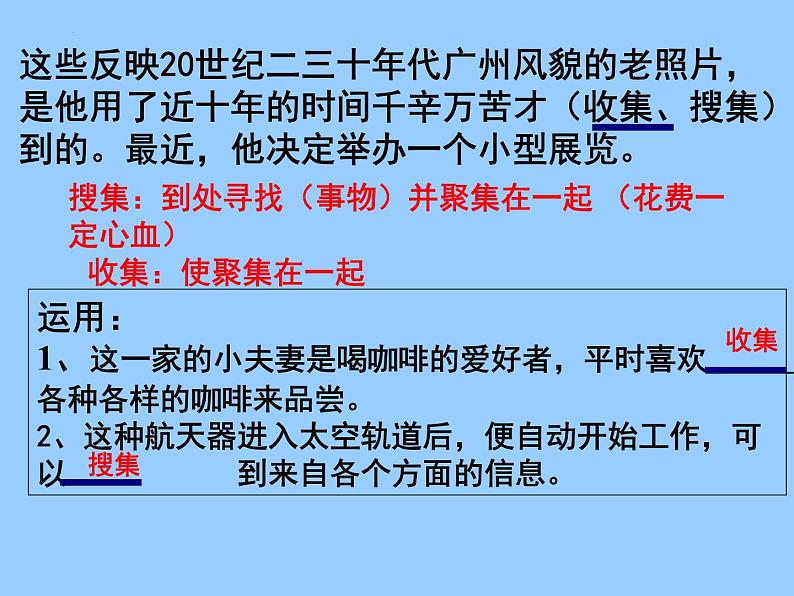 这些反映20世纪二三十年代广州风貌的老照片，是他用了近十年的时间千辛万苦才（收集、搜集）到的。最近，他决定举办一个小型展览。

搜集：到处寻找（事物）并聚集在一起 （花费一定心血）

收集：使聚集在一起

运用：

1、这一家的小夫妻是喝咖啡的爱好者，平时喜欢收集各种各样的咖啡来品尝。

2、这种航天器进入太空轨道后，便自动开始工作，可以搜集到来自各个方面的信息。